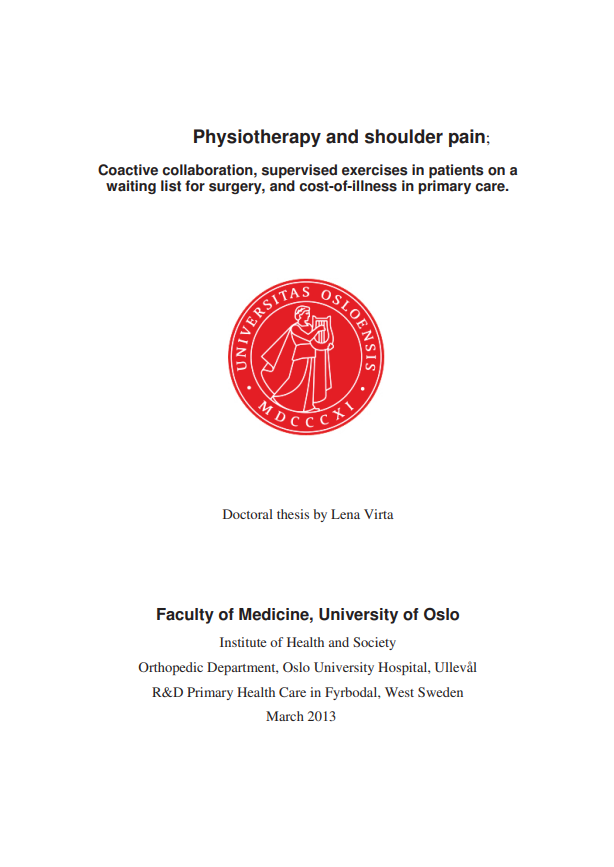 Physiotherapy and shoulder pain;

Coactive collaboration, supervised exercises in patients on a waiting list for surgery, and cost-of-illness in primary care.

UNIVERSITAS OSLOENSIS
MDCCCXI

Doctoral thesis by Lena Virta

Faculty of Medicine, University of Oslo

Institute of Health and Society

Orthopedic Department, Oslo University Hospital, Ullevål

R&D Primary Health Care in Fyrbodal, West Sweden

March 2013